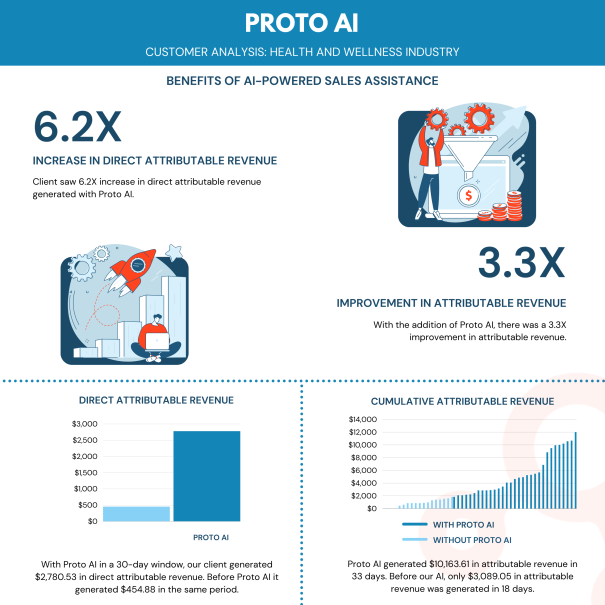 PROTO AI

CUSTOMER ANALYSIS: HEALTH AND WELLNESS INDUSTRY

BENEFITS OF AI-POWERED SALES ASSISTANCE

6.2X

INCREASE IN DIRECT ATTRIBUTABLE REVENUE

Client saw 6.2X increase in direct attributable revenue generated with Proto AI.

$

3.3X

IMPROVEMENT IN ATTRIBUTABLE REVENUE

With the addition of Proto AI, there was a 3.3X improvement in attributable revenue.

DIRECT ATTRIBUTABLE REVENUE

$3,000
$2,500
$2,000
$1,500
$1,000
$500
$0

PROTO AI

With Proto AI in a 30-day window, our client generated $2,780.53 in direct attributable revenue. Before Proto AI it generated $454.88 in the same period.

CUMULATIVE ATTRIBUTABLE REVENUE

$14,000
$12,000
$10,000
$8,000
$6,000
$4,000
$2,000
$0

WITH PROTO AI
WITHOUT PROTO AI

Proto AI generated $10,163.61 in attributable revenue in 33 days. Before our AI, only $3,089.05 in attributable revenue was generated in 18 days.